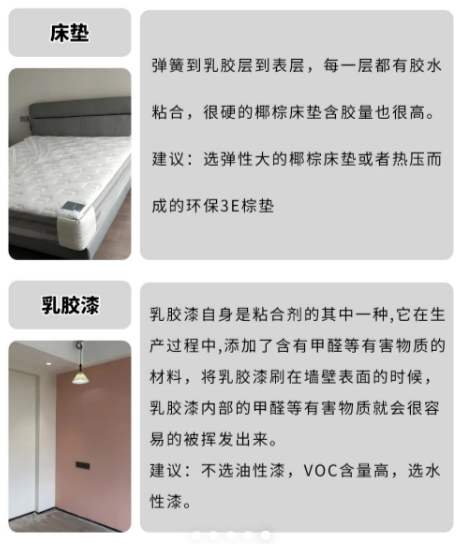 床垫

弹簧到乳胶层到表层，每一层都有胶水粘合，很硬的椰棕床垫含胶量也很高。

建议：选弹性大的椰棕床垫或者热压而成的环保3E棕垫

乳胶漆

乳胶漆自身是粘合剂的其中一种,它在生产过程中,添加了含有甲醛等有害物质的材料，将乳胶漆刷在墙壁表面的时候，乳胶漆内部的甲醛等有害物质就会很容易的被挥发出来。

建议：不选油性漆，VOC含量高，选水性漆。